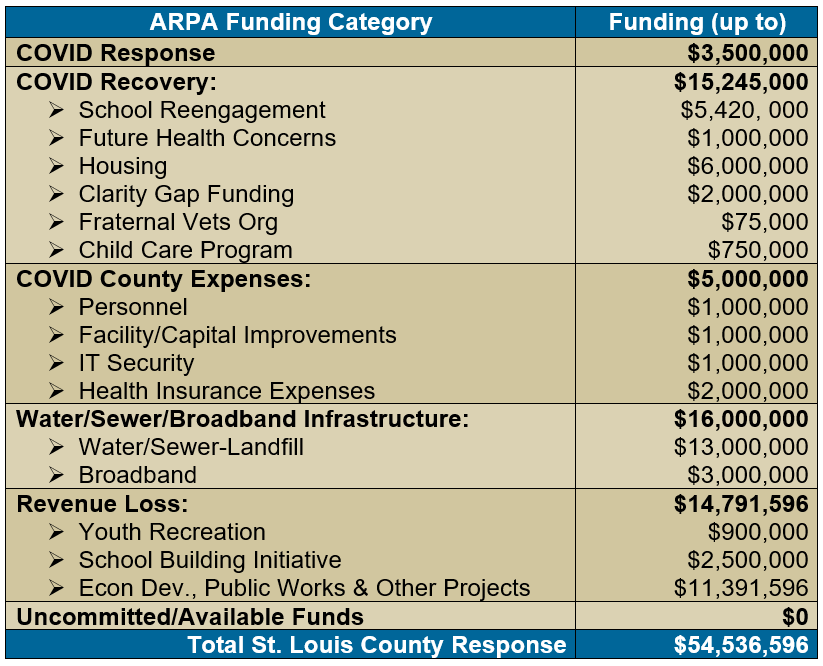 | ARPA Funding Category | Funding (up to) |
|---|---|
| COVID Response | \$3,500,000 |
| COVID Recovery: | \$15,245,000 |
| ➢ School Reengagement | \$5,420, 000 |
| ➢ Future Health Concerns | \$1,000,000 |
| ➢ Housing | \$6,000,000 |
| ➢ Clarity Gap Funding | \$2,000,000 |
| ➢ Fraternal Vets Org | \$75,000 |
| ➢ Child Care Program | \$750,000 |
| COVID County Expenses: | \$5,000,000 |
| ➢ Personnel | \$1,000,000 |
| ➢ Facility/Capital Improvements | \$1,000,000 |
| ➢ IT Security | \$1,000,000 |
| ➢ Health Insurance Expenses | \$2,000,000 |
| Water/Sewer/Broadband Infrastructure: | \$16,000,000 |
| ➢ Water/Sewer-Landfill | \$13,000,000 |
| ➢ Broadband | \$3,000,000 |
| Revenue Loss: | \$14,791,596 |
| ➢ Youth Recreation | \$900,000 |
| ➢ School Building Initiative | \$2,500,000 |
| ➢ Econ Dev., Public Works & Other Projects | \$11,391,596 |
| Uncommitted/Available Funds | \$0 |
| Total St. Louis County Response | \$54,536,596 |